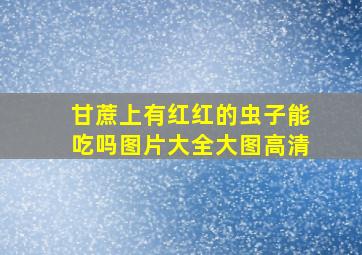 甘蔗上有红红的虫子能吃吗图片大全大图高清